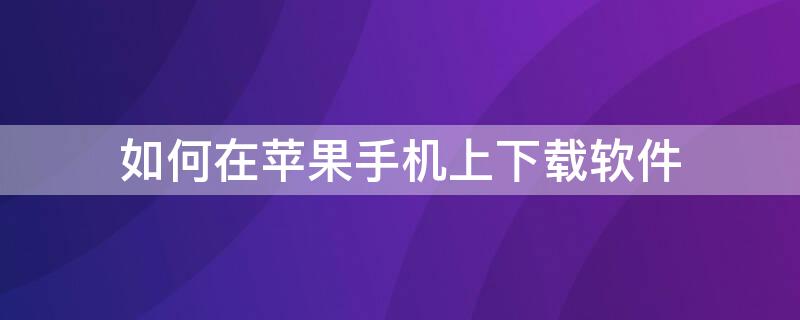 如何在苹果手机上下载软件